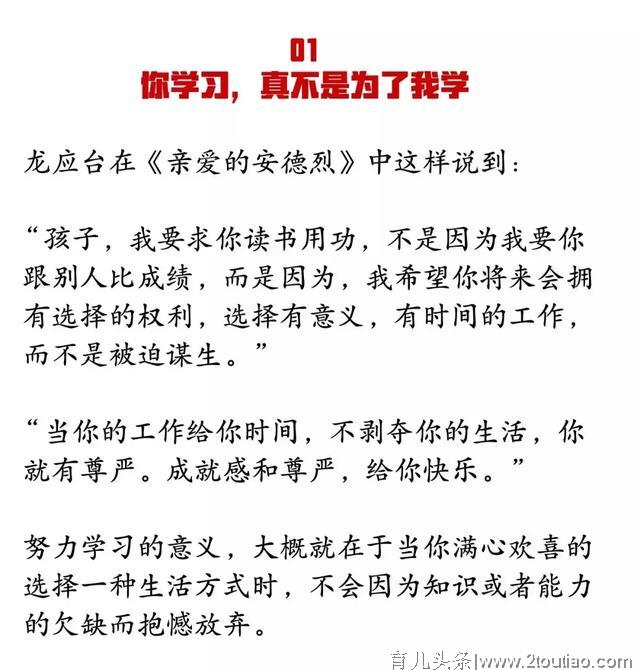 01
你学习，真不是为了我学

龙应台在《亲爱的安德烈》中这样说到：

“孩子，我要求你读书用功，不是因为我要你跟别人比成绩，而是因为，我希望你将来会拥有选择的权利，选择有意义，有时间的工作，而不是被迫谋生。”

“当你的工作给你时间，不剥夺你的生活，你就有尊严。成就感和尊严，给你快乐。”

努力学习的意义，大概就在于当你满心欢喜的选择一种生活方式时，不会因为知识或者能力的欠缺而抱憾放弃。

育儿头条|www.2toutiao.com